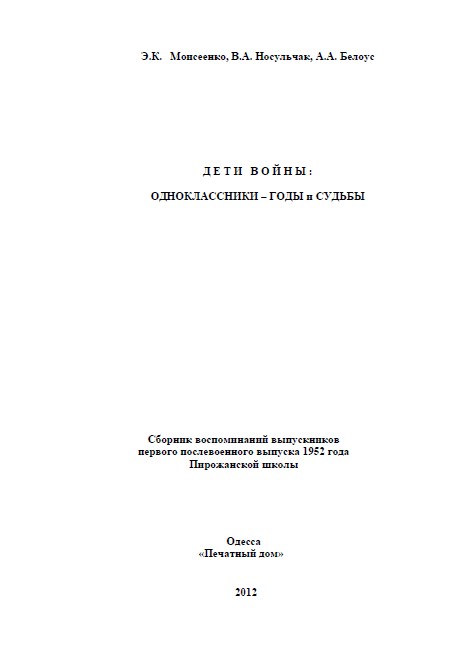 Э.К. Моисеенко, В.А. Носульчак, А.А. Белоус

ДЕТИ ВОЙНЫ:

ОДНОКЛАССНИКИ – ГОДЫ и СУДЬБЫ

Сборник воспоминаний выпускников
первого послевоенного выпуска 1952 года
Пирожанской школы

Одесса
«Печатный дом»

2012